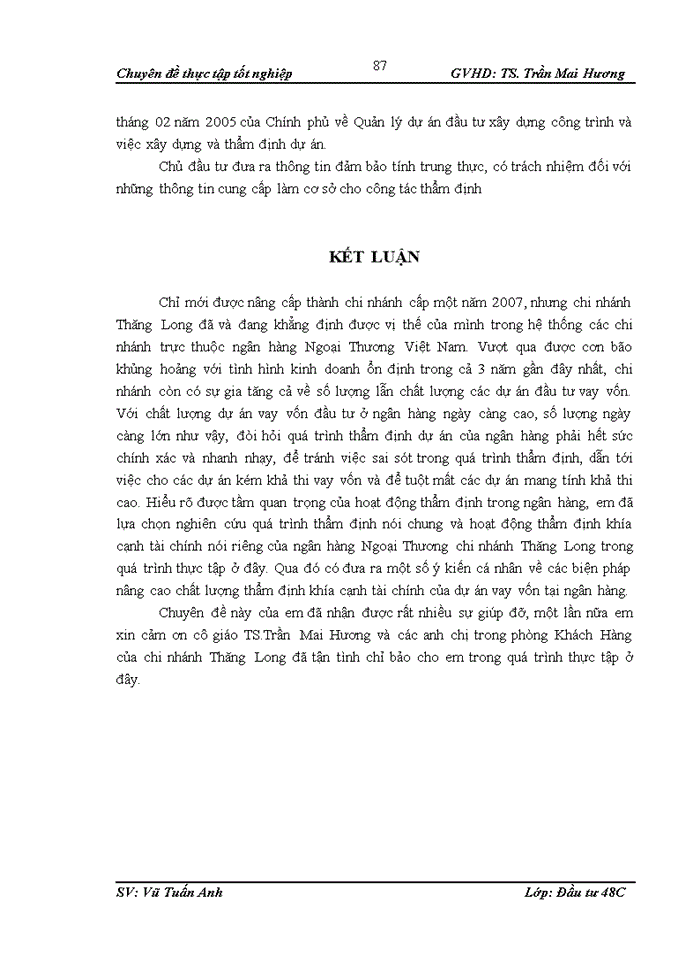 Chuyên đề thực tập tốt nghiệp

87

GVHD: TS. Trần Mai Hương

tháng 02 năm 2005 của Chính phủ về Quản lý dự án đầu tư xây dựng công trình và việc xây dựng và thẩm định dự án.

Chủ đầu tư đưa ra thông tin đảm bảo tính trung thực, có trách nhiệm đối với những thông tin cung cấp làm cơ sở cho công tác thẩm định

KẾT LUẬN

Chỉ mới được nâng cấp thành chi nhánh cấp một năm 2007, nhưng chi nhánh Thăng Long đã và đang khẳng định được vị thế của mình trong hệ thống các chi nhánh trực thuộc ngân hàng Ngoại Thương Việt Nam. Vượt qua được cơn bão khủng hoảng với tình hình kinh doanh ổn định trong cả 3 năm gần đây nhất, chi nhánh còn có sự gia tăng cả về số lượng lẫn chất lượng các dự án đầu tư vay vốn. Với chất lượng dự án vay vốn đầu tư ở ngân hàng ngày càng cao, số lượng ngày càng lớn như vậy, đòi hỏi quá trình thẩm định dự án của ngân hàng phải hết sức chính xác và nhanh nhạy, để tránh việc sai sót trong quá trình thẩm định, dẫn tới việc cho các dự án kém khả thi vay vốn và để tuột mất các dự án mang tính khả thi cao. Hiểu rõ được tầm quan trọng của hoạt động thẩm định trong ngân hàng, em đã lựa chọn nghiên cứu quá trình thẩm định nói chung và hoạt động thẩm định khía cạnh tài chính nói riêng của ngân hàng Ngoại Thương chi nhánh Thăng Long trong quá trình thực tập ở đây. Qua đó có đưa ra một số ý kiến cá nhân về các biện pháp nâng cao chất lượng thẩm định khía cạnh tài chính của dự án vay vốn tại ngân hàng.

Chuyên đề này của em đã nhận được rất nhiều sự giúp đỡ, một lần nữa em xin cảm ơn cô giáo TS.Trần Mai Hương và các anh chị trong phòng Khách Hàng của chi nhánh Thăng Long đã tận tình chỉ bảo cho em trong quá trình thực tập ở đây.

SV: Vũ Tuấn Anh

Lớp: Đầu tư 48C